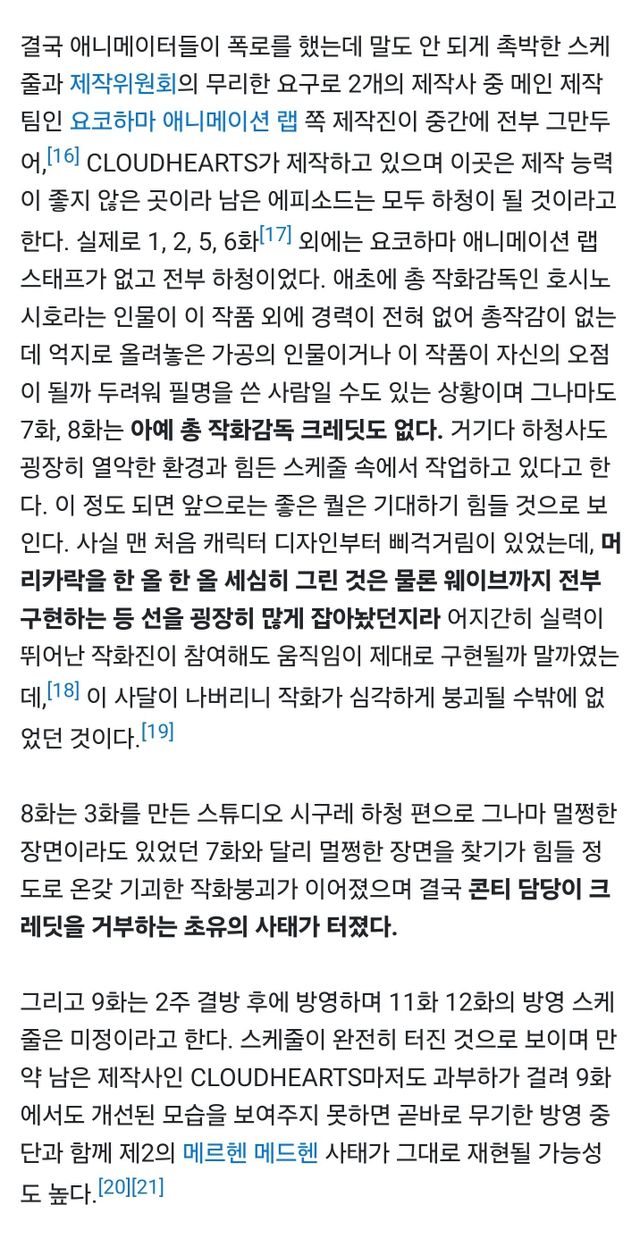 결국 애니메이터들이 폭로를 했는데 말도 안 되게 촉박한 스케줄과 제작위원회의 무리한 요구로 2개의 제작사 중 메인 제작팀인 요코하마 애니메이션 랩 쪽 제작진이 중간에 전부 그만두어,[16] CLOUDHEARTS가 제작하고 있으며 이곳은 제작 능력이 좋지 않은 곳이라 남은 에피소드는 모두 하청이 될 것이라고 한다. 실제로 1, 2, 5, 6화[17] 외에는 요코하마 애니메이션 랩 스태프가 없고 전부 하청이었다. 애초에 총 작화감독인 호시노 시호라는 인물이 이 작품 외에 경력이 전혀 없어 총작감이 없는데 억지로 올려놓은 가공의 인물이거나 이 작품이 자신의 오점이 될까 두려워 필명을 쓴 사람일 수도 있는 상황이며 그나마도 7화, 8화는 아예 총 작화감독 크레딧도 없다. 거기다 하청사도 굉장히 열악한 환경과 힘든 스케줄 속에서 작업하고 있다고 한다. 이 정도 되면 앞으로는 좋은 퀄은 기대하기 힘들 것으로 보인다. 사실 맨 처음 캐릭터 디자인부터 삐걱거림이 있었는데, 머리카락을 한 올 한 올 세심히 그린 것은 물론 웨이브까지 전부 구현하는 등 선을 굉장히 많게 잡아놨던지라 어지간히 실력이 뛰어난 작화진이 참여해도 움직임이 제대로 구현될까 말까였는데,[18] 이 사달이 나버리니 작화가 심각하게 붕괴될 수밖에 없었던 것이다.[19]

8화는 3화를 만든 스튜디오 시구레 하청 편으로 그나마 멀쩡한 장면이라도 있었던 7화와 달리 멀쩡한 장면을 찾기가 힘들 정도로 온갖 기괴한 작화붕괴가 이어졌으며 결국 콘티 담당이 크레딧을 거부하는 초유의 사태가 터졌다.

그리고 9화는 2주 결방 후에 방영하며 11화 12화의 방영 스케줄은 미정이라고 한다. 스케줄이 완전히 터진 것으로 보이며 만약 남은 제작사인 CLOUDHEARTS마저도 과부하가 걸려 9화에서도 개선된 모습을 보여주지 못하면 곧바로 무기한 방영 중단과 함께 제2의 메르헨 메드헨 사태가 그대로 재현될 가능성도 높다.[20][21]